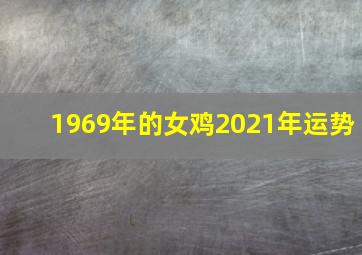 1969年的女鸡2021年运势